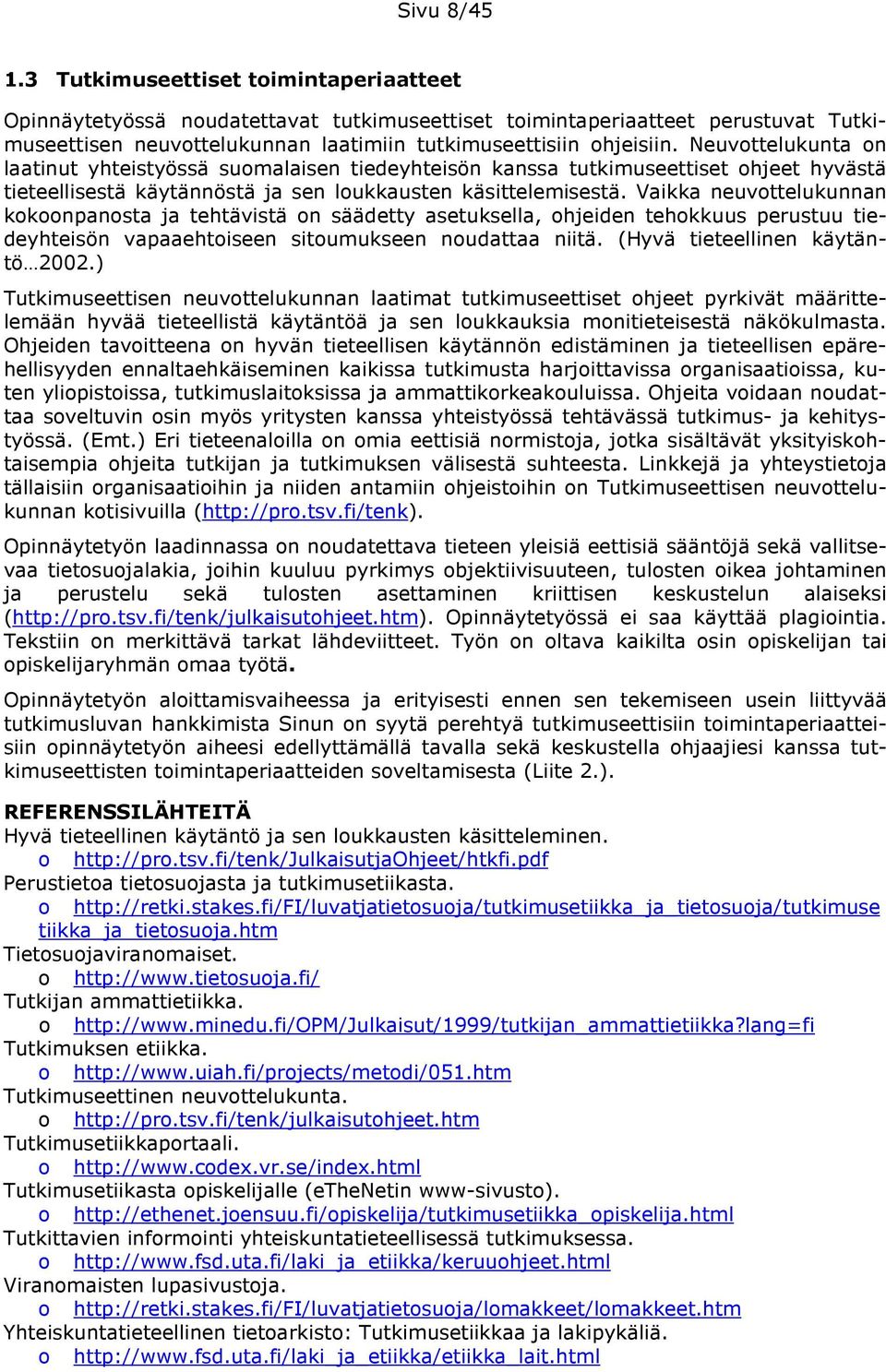 Sivu 8/45

1.3 Tutkimuseettiset toimintaperiaatteet

Opinnäytetyössä noudatettavat tutkimuseettiset toimintaperiaatteet perustuvat Tutkimuseettisen neuvottelukunnan laatimiin tutkimuseettisiin ohjeisiin. Neuvottelukunta on laatinut yhteistyössä suomalaisen tiedeyhteisön kanssa tutkimuseettiset ohjeet hyvästä tieteellisestä käytännöstä ja sen loukkausten käsittelemisestä. Vaikka neuvottelukunnan kokoonpanosta ja tehtävistä on säädetty asetuksella, ohjeiden tehokkuus perustuu tiedeyhteisön vapaaehtoiseen sitoumukseen noudattaa niitä. (Hyvä tieteellinen käytäntö…2002.)

Tutkimuseettisen neuvottelukunnan laatimat tutkimuseettiset ohjeet pyrkivät määrittelemään hyvää tieteellistä käytäntöä ja sen loukkauksia monitieteisestä näkökulmasta. Ohjeiden tavoitteena on hyvän tieteellisen käytännön edistäminen ja tieteellisen epärehellisyyden ennaltaehkäiseminen kaikissa tutkimusta harjoittavissa organisaatioissa, kuten yliopistoissa, tutkimuslaitoksissa ja ammattikorkeakouluissa. Ohjeita voidaan noudattaa soveltuvin osin myös yritysten kanssa yhteistyössä tehtävässä tutkimus- ja kehitystyössä. (Emt.) Eri tieteenaloilla on omia eettisiä normistoja, jotka sisältävät yksityiskohtaisempia ohjeita tutkijan ja tutkimuksen välisestä suhteesta. Linkkejä ja yhteystietoja tällaisiin organisaatioihin ja niiden antamiin ohjeistoihin on Tutkimuseettisen neuvottelukunnan kotisivuilla (http://pro.tsv.fi/tenk).

Opinnäytetyön laadinnassa on noudatettava tieteen yleisiä eettisiä sääntöjä sekä vallitsevaa tietosuojalakia, joihin kuuluu pyrkimys objektiivisuuteen, tulosten oikea johtaminen ja perustelu sekä tulosten asettaminen kriittisen keskustelun alaiseksi (http://pro.tsv.fi/tenk/julkaisutohjeet.htm). Opinnäytetyössä ei saa käyttää plagiointia. Tekstiin on merkittävä tarkat lähdeviitteet. Työn on oltava kaikilta osin opiskelijan tai opiskelijaryhmän omaa työtä.

Opinnäytetyön aloittamisvaiheessa ja erityisesti ennen sen tekemiseen usein liittyvää tutkimusluvan hankkimista Sinun on syytä perehtyä tutkimuseettisiin toimintaperiaatteisiin opinnäytetyön aiheesi edellyttämällä tavalla sekä keskustella ohjaajiesi kanssa tutkimuseettisten toimintaperiaatteiden soveltamisesta (Liite 2.).

REFERENSSILÄHTEITÄ
Hyvä tieteellinen käytäntö ja sen loukkausten käsitteleminen.
o http://pro.tsv.fi/tenk/JulkaisutjaOhjeet/htkfi.pdf
Perustietoa tietosuojasta ja tutkimusetiikasta.
o http://retki.stakes.fi/FI/luvatjatietosuoja/tutkimusetiikka_ja_tietosuoja/tutkimusetiikka_ja_tietosuoja.htm
Tietosuojaviranomaiset.
o http://www.tietosuoja.fi/
Tutkijan ammattietiikka.
o http://www.minedu.fi/OPM/Julkaisut/1999/tutkijan_ammattietiikka?lang=fi
Tutkimuksen etiikka.
o http://www.uiah.fi/projects/metodi/051.htm
Tutkimuseettinen neuvottelukunta.
o http://pro.tsv.fi/tenk/julkaisutohjeet.htm
Tutkimusetiikkaportaali.
o http://www.codex.vr.se/index.html
Tutkimusetiikasta opiskelijalle (eTheNetin www-sivusto).
o http://ethenet.joensuu.fi/opiskelija/tutkimusetiikka_opiskelija.html
Tutkittavien informointi yhteiskuntatieteellisessä tutkimuksessa.
o http://www.fsd.uta.fi/laki_ja_etiikka/keruuohjeet.html
Viranomaisten lupasivustoja.
o http://retki.stakes.fi/FI/luvatjatietosuoja/lomakkeet/lomakkeet.htm
Yhteiskuntatieteellinen tietoarkisto: Tutkimusetiikkaa ja lakipykäliä.
o http://www.fsd.uta.fi/laki_ja_etiikka/etiikka_lait.html